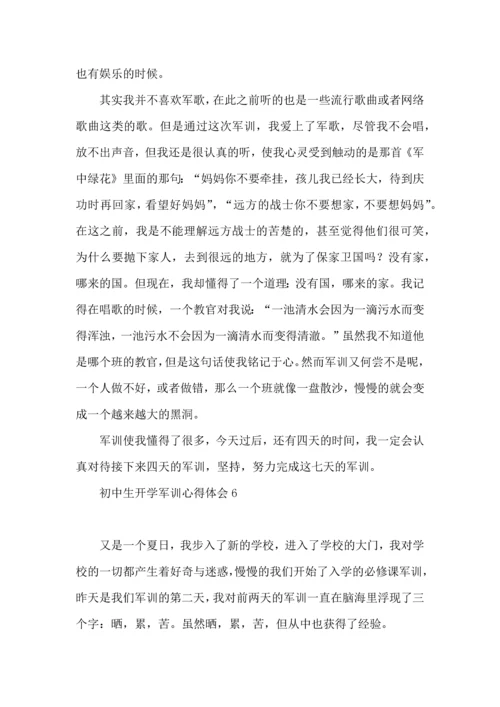 也有娱乐的时候。

其实我并不喜欢军歌，在此之前听的也是一些流行歌曲或者网络歌曲这类的歌。但是通过这次军训，我爱上了军歌，尽管我不会唱，放不出声音，但我还是很认真的听，使我心灵受到触动的是那首《军中绿花》里面的那句：“妈妈你不要牵挂，孩儿我已经长大，待到庆功时再回家，看望好妈妈”，“远方的战士你不要想家，不要想妈妈”。在这之前，我是不能理解远方战士的苦楚的，甚至觉得他们很可笑，为什么要抛下家人，去到很远的地方，就为了保家卫国吗？没有家，哪来的国。但现在，我却懂得了一个道理：没有国，哪来的家。我记得在唱歌的时候，一个教官对我说：“一池清水会因为一滴污水而变得浑浊，一池污水不会因为一滴清水而变得清澈。”虽然我不知道他是哪个班的教官，但是这句话使我铭记于心。然而军训又何尝不是呢，一个人做不好，或者做错，那么一个班就像一盘散沙，慢慢的就会变成一个越来越大的黑洞。

军训使我懂得了很多，今天过后，还有四天的时间，我一定会认真对待接下来四天的军训，坚持，努力完成这七天的军训。

初中生开学军训心得体会 6

又是一个夏日，我步入了新的学校，进入了学校的大门，我对学校的一切都产生着好奇与迷惑，慢慢的我们开始了入学的必修课军训，昨天是我们军训的第二天，我对前两天的军训一直在脑海里浮现了三个字：晒，累，苦。虽然晒，累，苦，但从中也获得了经验。